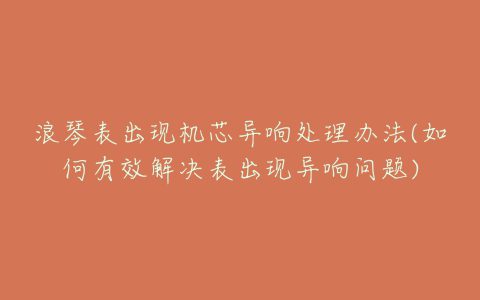 浪琴表出现机芯异响处理办法(如何有效解决表出现异响问题)